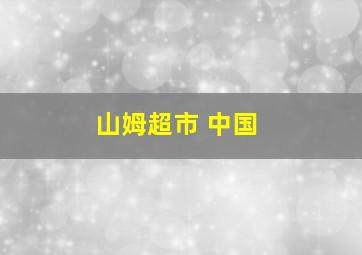 山姆超市 中国